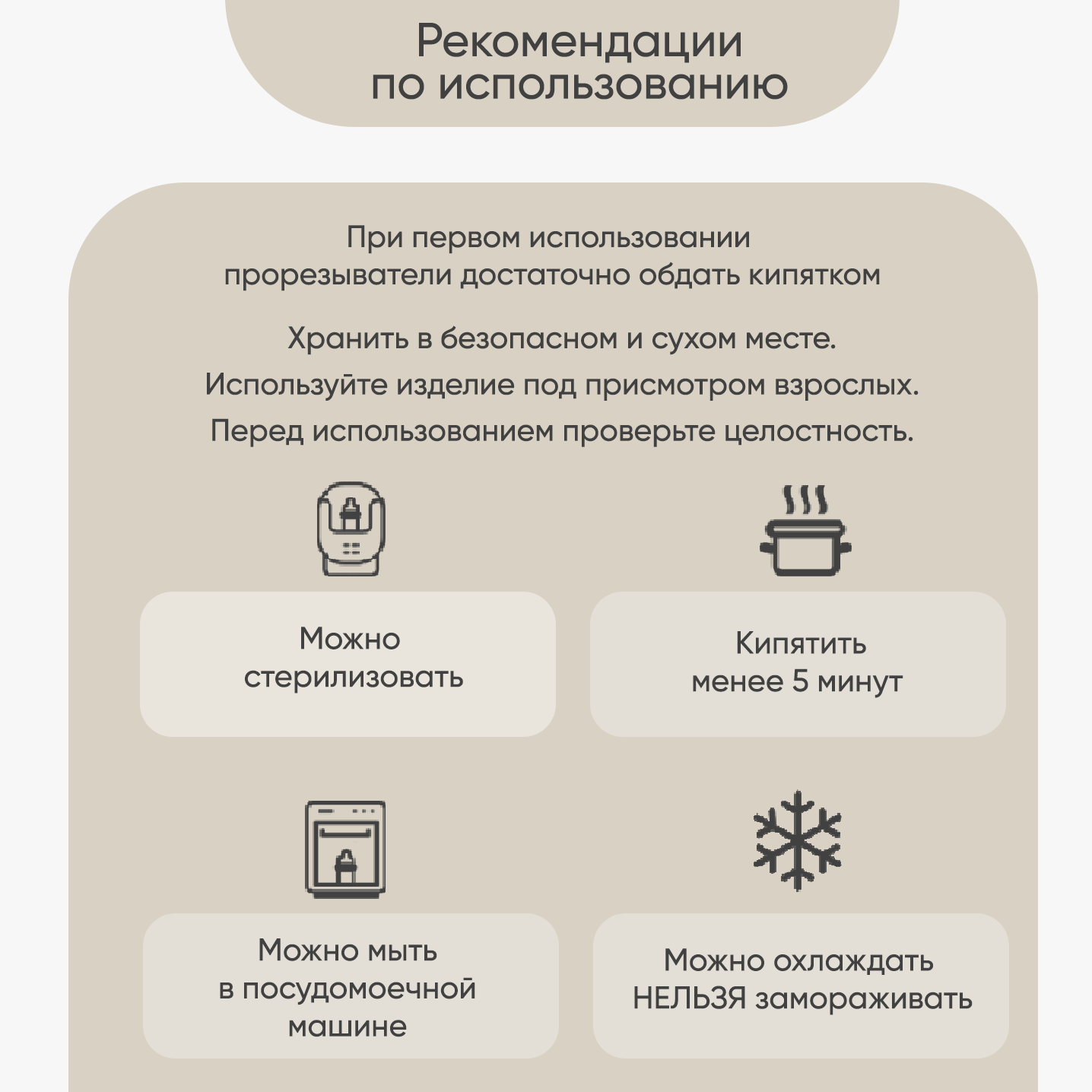 Рекомендации по использованию

При первом использовании прорезыватели достаточно обдать кипятком

Хранить в безопасном и сухом месте.

Используйте изделие под присмотром взрослых.

Перед использованием проверьте целостность.

Можно стерилизовать

Кипятить менее 5 минут

Можно мыть в посудомоечной машине

Можно охлаждать НЕЛЬЗЯ замораживать